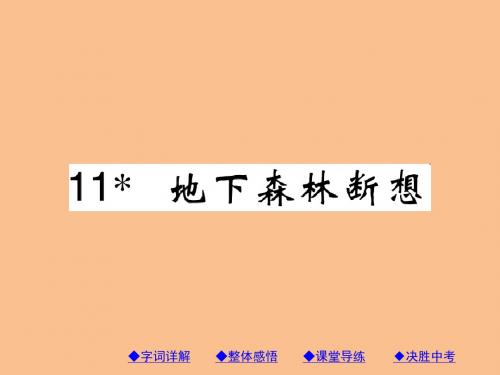 11* 地下森林断想

◆字词详解 ◆整体感悟 ◆课堂导练 ◆决胜中考